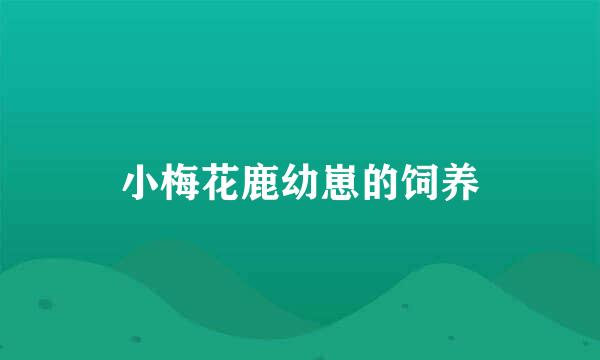 小梅花鹿幼崽的饲养